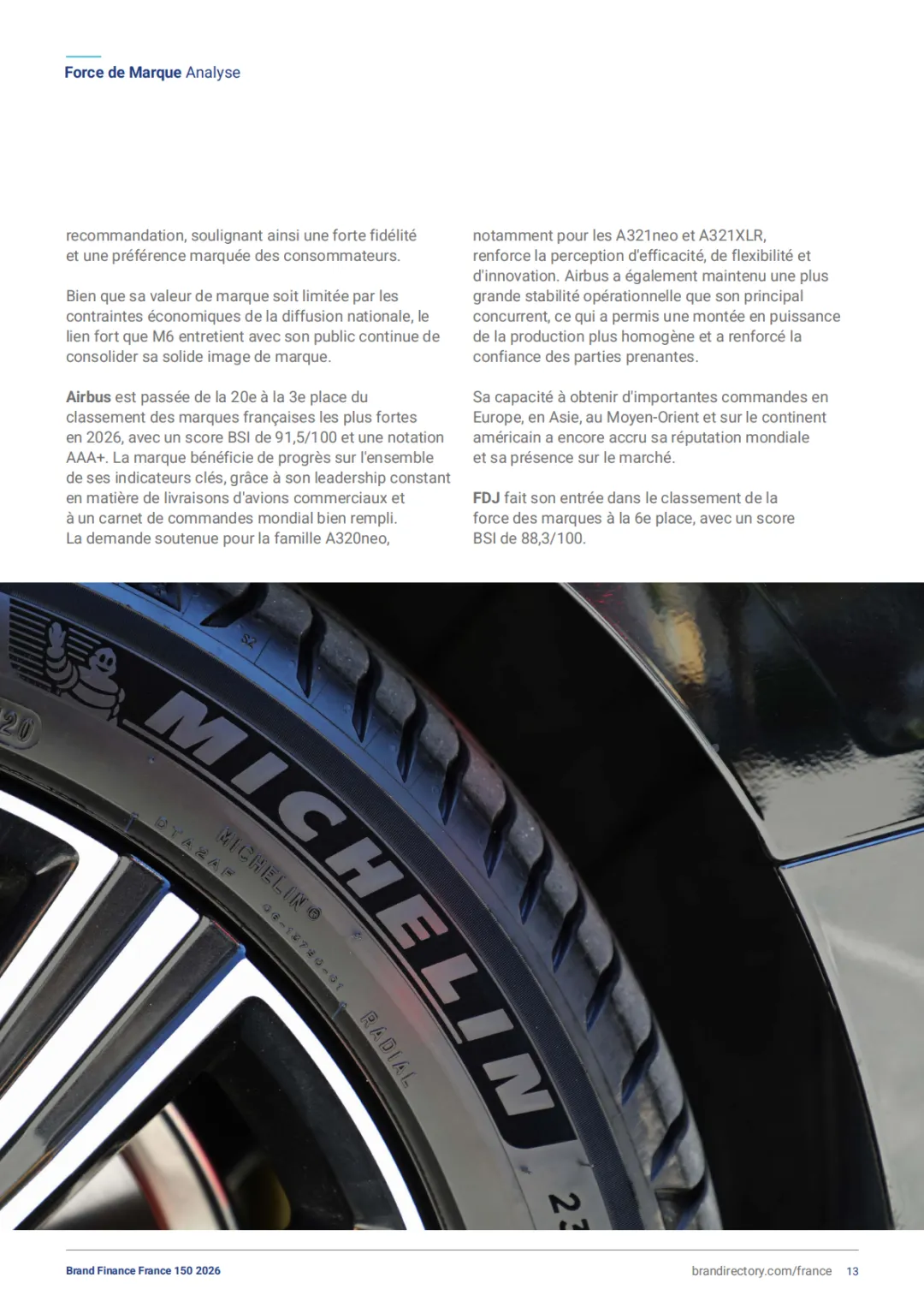 Force de Marque Analyse

recommandation, soulignant ainsi une forte fidélité et une préférence marquée des consommateurs.

Bien que sa valeur de marque soit limitée par les contraintes économiques de la diffusion nationale, le lien fort que M6 entretient avec son public continue de consolider sa solide image de marque.

Airbus est passée de la 20e à la 3e place du classement des marques françaises les plus fortes en 2026, avec un score BSI de 91,5/100 et une notation AAA+. La marque bénéficie de progrès sur l'ensemble de ses indicateurs clés, grâce à son leadership constant en matière de livraisons d'avions commerciaux et à un carnet de commandes mondial bien rempli. La demande soutenue pour la famille A320neo, notamment pour les A321neo et A321XLR, renforce la perception d'efficacité, de flexibilité et d'innovation. Airbus a également maintenu une plus grande stabilité opérationnelle que son principal concurrent, ce qui a permis une montée en puissance de la production plus homogène et a renforcé la confiance des parties prenantes.

Sa capacité à obtenir d'importantes commandes en Europe, en Asie, au Moyen-Orient et sur le continent américain a encore accru sa réputation mondiale et sa présence sur le marché.

FDJ fait son entrée dans le classement de la force des marques à la 6e place, avec un score BSI de 88,3/100.

MICHELIN
MICHELIN
RADIAL

Brand Finance France 150 2026

brandirectory.com/france 13